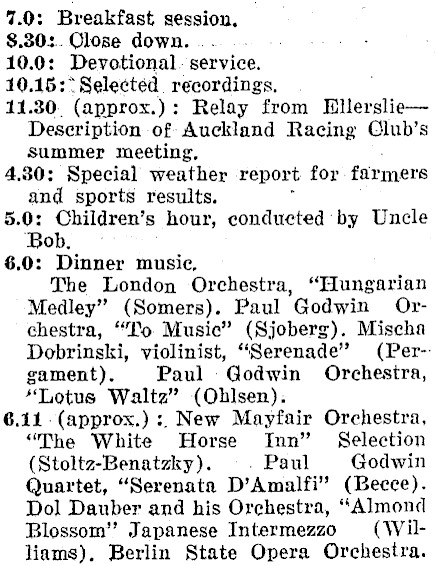 7.0: Breakfast session.
8.30: Close down.
10.0: Devotional service.
10.15: Selected recordings.
11.30 (approx.): Relay from Ellerslie—Description of Auckland Racing Club's summer meeting.
4.30: Special weather report for farmers and sports results.
5.0: Children's hour, conducted by Uncle Bob.
6.0: Dinner music.

The London Orchestra, "Hungarian Medley" (Somers). Paul Godwin Orchestra, "To Music" (Sjoberg). Mischa Dobrinski, violinist, "Serenade" (Pergament). Paul Godwin Orchestra, "Lotus Waltz" (Ohlsen).
6.11 (approx.): New Mayfair Orchestra, "The White Horse Inn" Selection (Stoltz-Benatzky). Paul Godwin Quartet, "Serenata D'Amalfi" (Becce). Dol Dauber and his Orchestra, "Almond Blossom" Japanese Intermezzo (Williams). Berlin State Opera Orchestra.